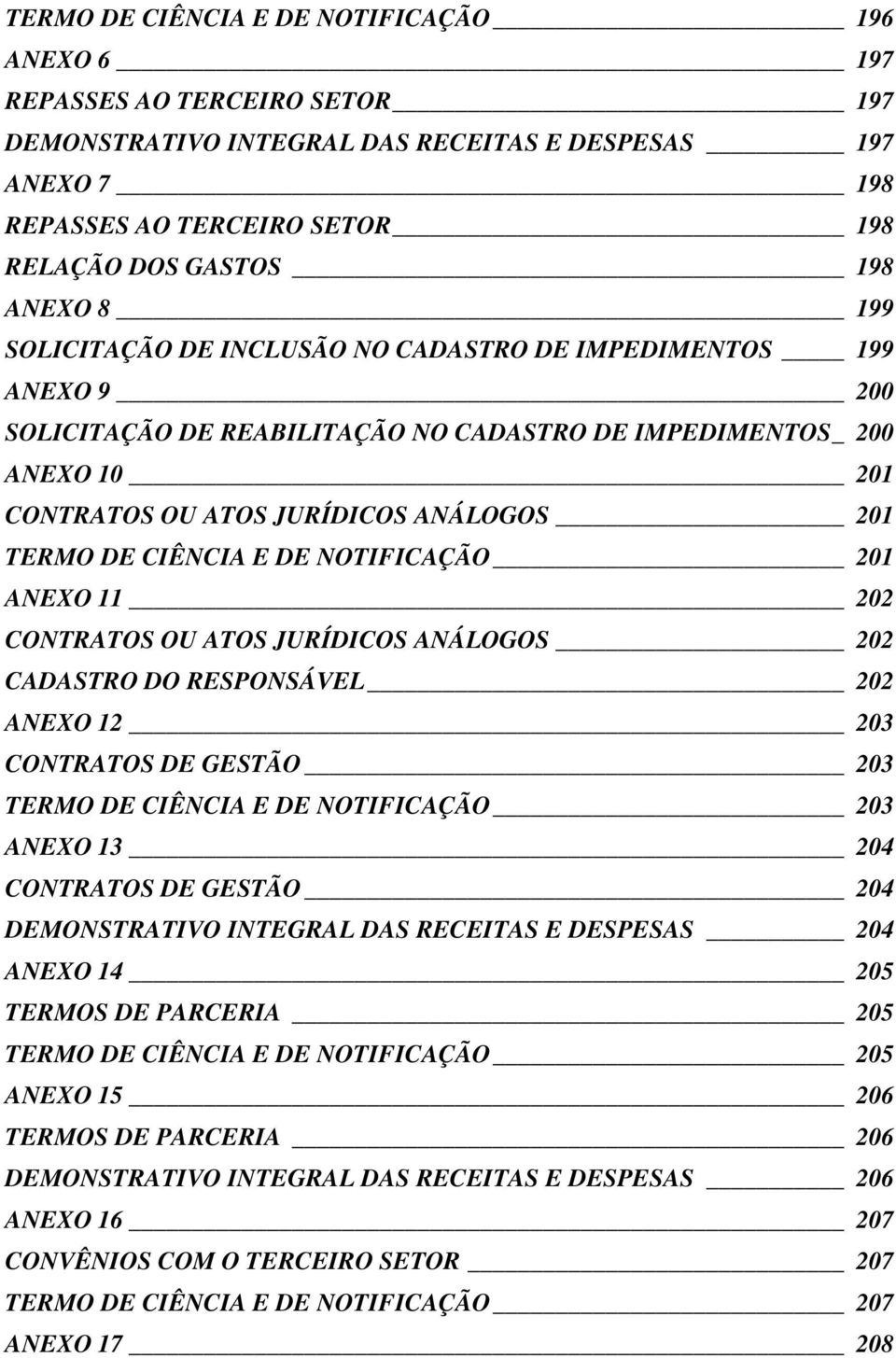 TERMO DE CIÊNCIA E DE NOTIFICAÇÃO 196
ANEXO 6 197
REPASSES AO TERCEIRO SETOR 197
DEMONSTRATIVO INTEGRAL DAS RECEITAS E DESPESAS 197
ANEXO 7 198
REPASSES AO TERCEIRO SETOR 198
RELAÇÃO DOS GASTOS 198
ANEXO 8 199
SOLICITAÇÃO DE INCLUSÃO NO CADASTRO DE IMPEDIMENTOS 199
ANEXO 9 200
SOLICITAÇÃO DE REABILITAÇÃO NO CADASTRO DE IMPEDIMENTOS 200
ANEXO 10 201
CONTRATOS OU ATOS JURÍDICOS ANÁLOGOS 201
TERMO DE CIÊNCIA E DE NOTIFICAÇÃO 201
ANEXO 11 202
CONTRATOS OU ATOS JURÍDICOS ANÁLOGOS 202
CADASTRO DO RESPONSÁVEL 202
ANEXO 12 203
CONTRATOS DE GESTÃO 203
TERMO DE CIÊNCIA E DE NOTIFICAÇÃO 203
ANEXO 13 204
CONTRATOS DE GESTÃO 204
DEMONSTRATIVO INTEGRAL DAS RECEITAS E DESPESAS 204
ANEXO 14 205
TERMOS DE PARCERIA 205
TERMO DE CIÊNCIA E DE NOTIFICAÇÃO 205
ANEXO 15 206
TERMOS DE PARCERIA 206
DEMONSTRATIVO INTEGRAL DAS RECEITAS E DESPESAS 206
ANEXO 16 207
CONVÊNIOS COM O TERCEIRO SETOR 207
TERMO DE CIÊNCIA E DE NOTIFICAÇÃO 207
ANEXO 17 208